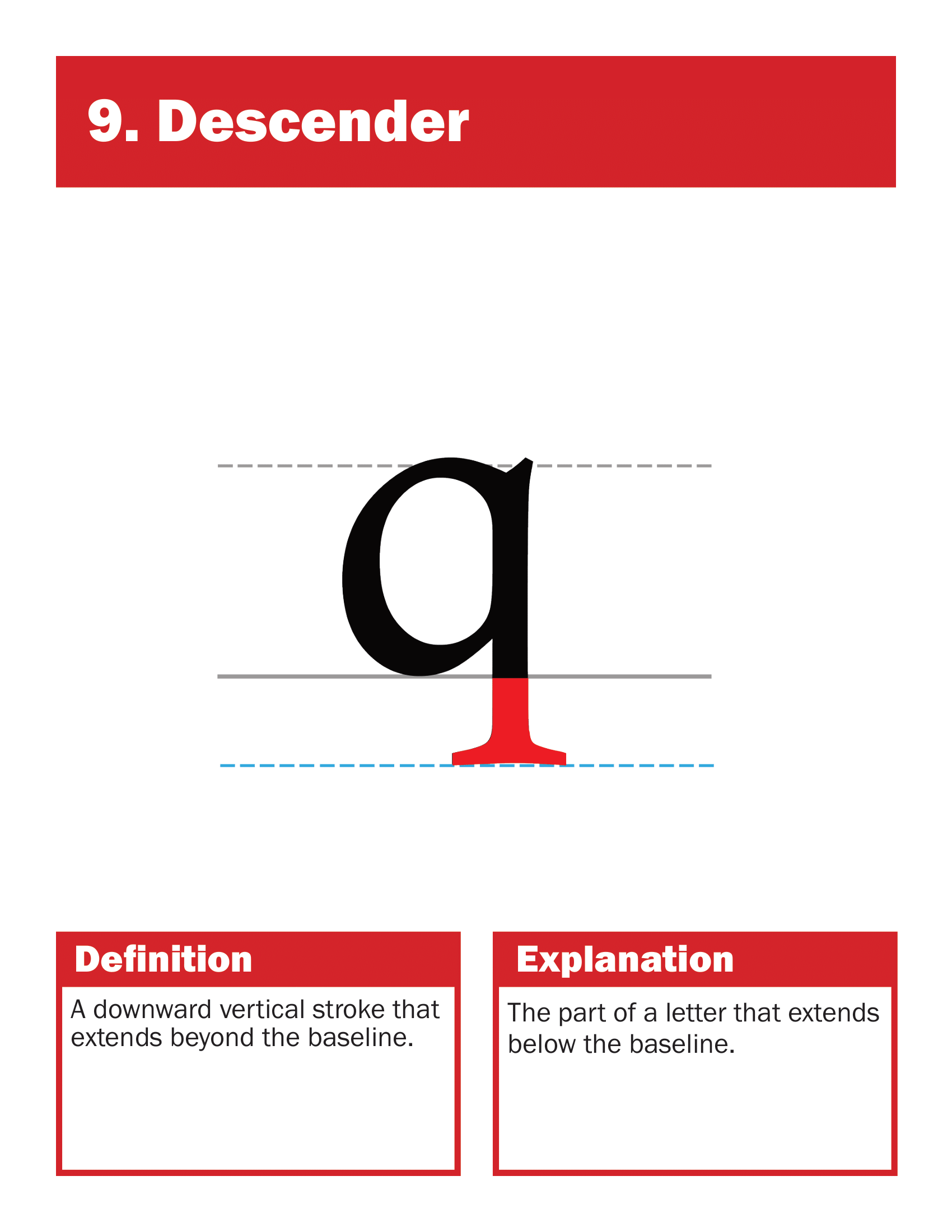 9. Descender

q

Definition

A downward vertical stroke that extends beyond the baseline.

Explanation

The part of a letter that extends below the baseline.